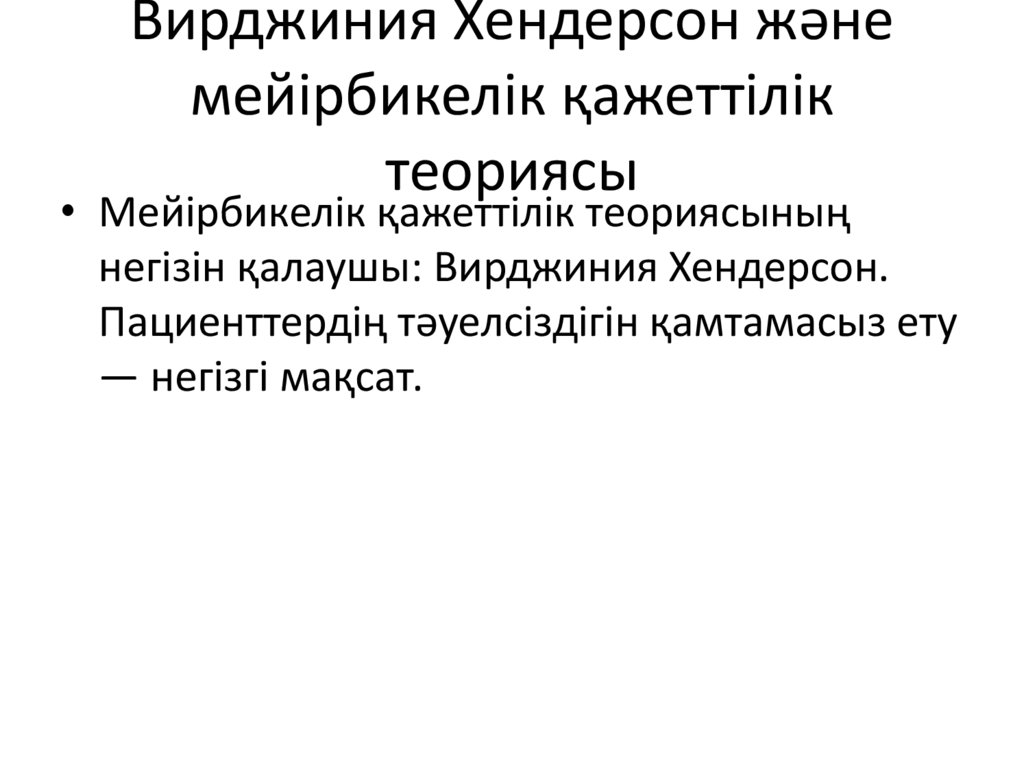 Вирджиния Хендерсон және мейірбикелік қажеттілік теориясы

• Мейірбикелік қажеттілік теориясының негізін қалаушы: Вирджиния Хендерсон. Пациенттердің тәуелсіздігін қамтамасыз ету — негізгі мақсат.